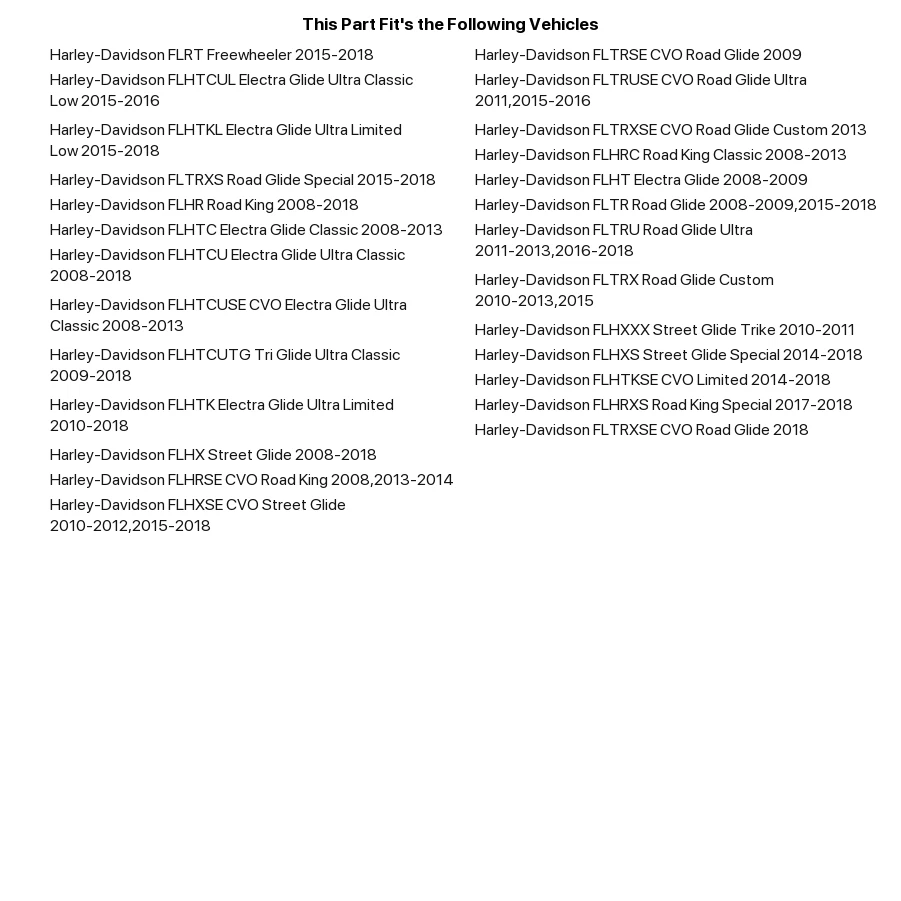 This Part Fit's the Following Vehicles

Harley-Davidson FLRT Freewheeler 2015-2018

Harley-Davidson FLHTCUL Electra Glide Ultra Classic Low 2015-2016

Harley-Davidson FLHTKL Electra Glide Ultra Limited Low 2015-2018

Harley-Davidson FLTRXS Road Glide Special 2015-2018

Harley-Davidson FLHR Road King 2008-2018

Harley-Davidson FLHTC Electra Glide Classic 2008-2013

Harley-Davidson FLHTCU Electra Glide Ultra Classic 2008-2018

Harley-Davidson FLHTCUSE CVO Electra Glide Ultra Classic 2008-2013

Harley-Davidson FLHTCUTG Tri Glide Ultra Classic 2009-2018

Harley-Davidson FLHTK Electra Glide Ultra Limited 2010-2018

Harley-Davidson FLHX Street Glide 2008-2018

Harley-Davidson FLHRSE CVO Road King 2008,2013-2014

Harley-Davidson FLHXSE CVO Street Glide 2010-2012,2015-2018

Harley-Davidson FLTRSE CVO Road Glide 2009

Harley-Davidson FLTRUSE CVO Road Glide Ultra 2011,2015-2016

Harley-Davidson FLTRXSE CVO Road Glide Custom 2013

Harley-Davidson FLHRC Road King Classic 2008-2013

Harley-Davidson FLHT Electra Glide 2008-2009

Harley-Davidson FLTR Road Glide 2008-2009,2015-2018

Harley-Davidson FLTRU Road Glide Ultra 2011-2013,2016-2018

Harley-Davidson FLTRX Road Glide Custom 2010-2013,2015

Harley-Davidson FLHXXX Street Glide Trike 2010-2011

Harley-Davidson FLHXS Street Glide Special 2014-2018

Harley-Davidson FLHTKSE CVO Limited 2014-2018

Harley-Davidson FLHRXS Road King Special 2017-2018

Harley-Davidson FLTRXSE CVO Road Glide 2018